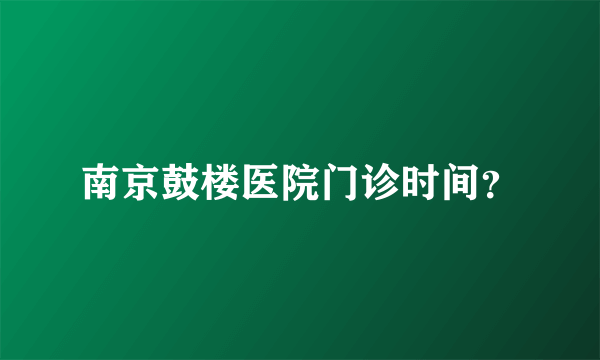 南京鼓楼医院门诊时间？